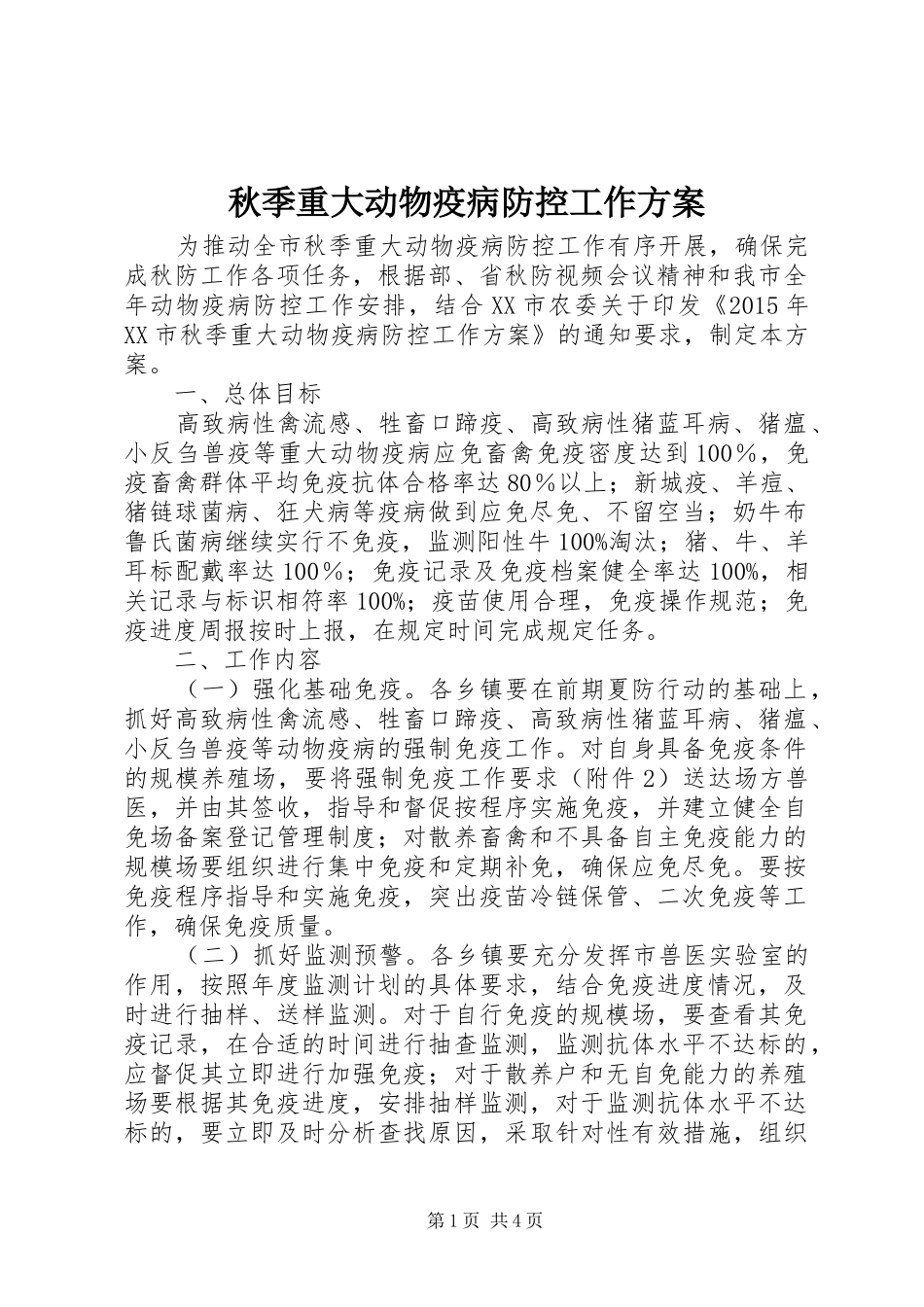 秋季重大动物疫病防控工作方案

为推动全市秋季重大动物疫病防控工作有序开展，确保完成秋防工作各项任务，根据部、省秋防视频会议精神和我市全年动物疫病防控工作安排，结合XX市农委关于印发《2015年XX市秋季重大动物疫病防控工作方案》的通知要求，制定本方案。

一、总体目标

高致病性禽流感、牲畜口蹄疫、高致病性猪蓝耳病、猪瘟、小反刍兽疫等重大动物疫病应免畜禽免疫密度达到100％，免疫畜禽群体平均免疫抗体合格率达80％以上；新城疫、羊痘、猪链球菌病、狂犬病等疫病做到应免尽免、不留空当；奶牛布鲁氏菌病继续实行不免疫，监测阳性牛100%淘汰；猪、牛、羊耳标配戴率达100％；免疫记录及免疫档案健全率达100%，相关记录与标识相符率100%；疫苗使用合理，免疫操作规范；免疫进度周报按时上报，在规定时间完成规定任务。

二、工作内容

（一）强化基础免疫。各乡镇要在前期夏防行动的基础上，抓好高致病性禽流感、牲畜口蹄疫、高致病性猪蓝耳病、猪瘟、小反刍兽疫等动物疫病的强制免疫工作。对自身具备免疫条件的规模养殖场，要将强制免疫工作要求（附件2）送达场方兽医，并由其签收，指导和督促按程序实施免疫，并建立健全自免场备案登记管理制度；对散养畜禽和不具备自主免疫能力的规模场要组织进行集中免疫和定期补免，确保应免尽免。要按免疫程序指导和实施免疫，突出疫苗冷链保管、二次免疫等工作，确保免疫质量。

（二）抓好监测预警。各乡镇要充分发挥市兽医实验室的作用，按照年度监测计划的具体要求，结合免疫进度情况，及时进行抽样、送样监测。对于自行免疫的规模场，要查看其免疫记录，在合适的时间进行抽查监测，监测抗体水平不达标的，应督促其立即进行加强免疫；对于散养户和无自免能力的养殖场要根据其免疫进度，安排抽样监测，对于监测抗体水平不达标的，要立即及时分析查找原因，采取针对性有效措施，组织

第1页 共4页